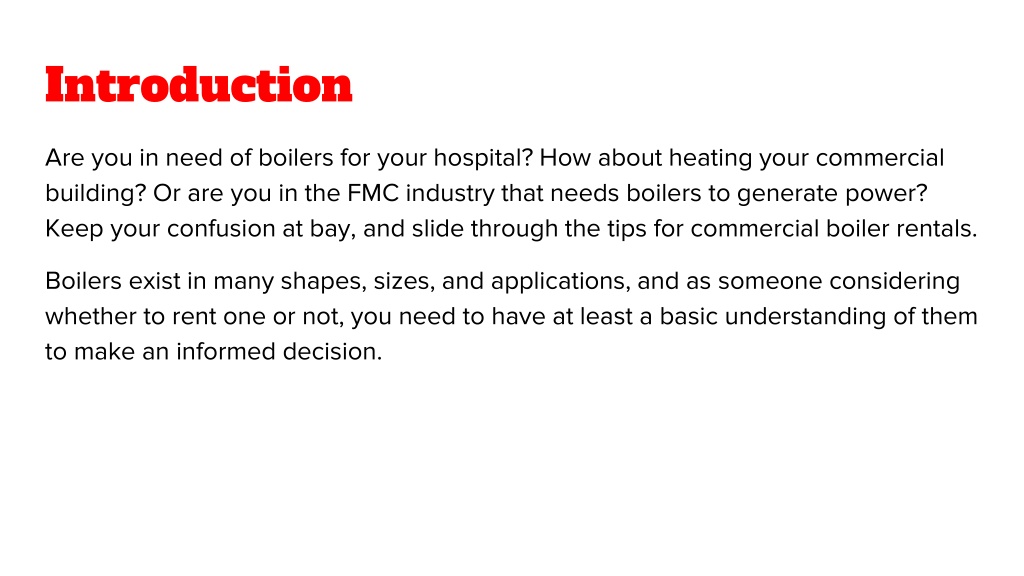 Introduction

Are you in need of boilers for your hospital? How about heating your commercial building? Or are you in the FMC industry that needs boilers to generate power? Keep your confusion at bay, and slide through the tips for commercial boiler rentals.

Boilers exist in many shapes, sizes, and applications, and as someone considering whether to rent one or not, you need to have at least a basic understanding of them to make an informed decision.